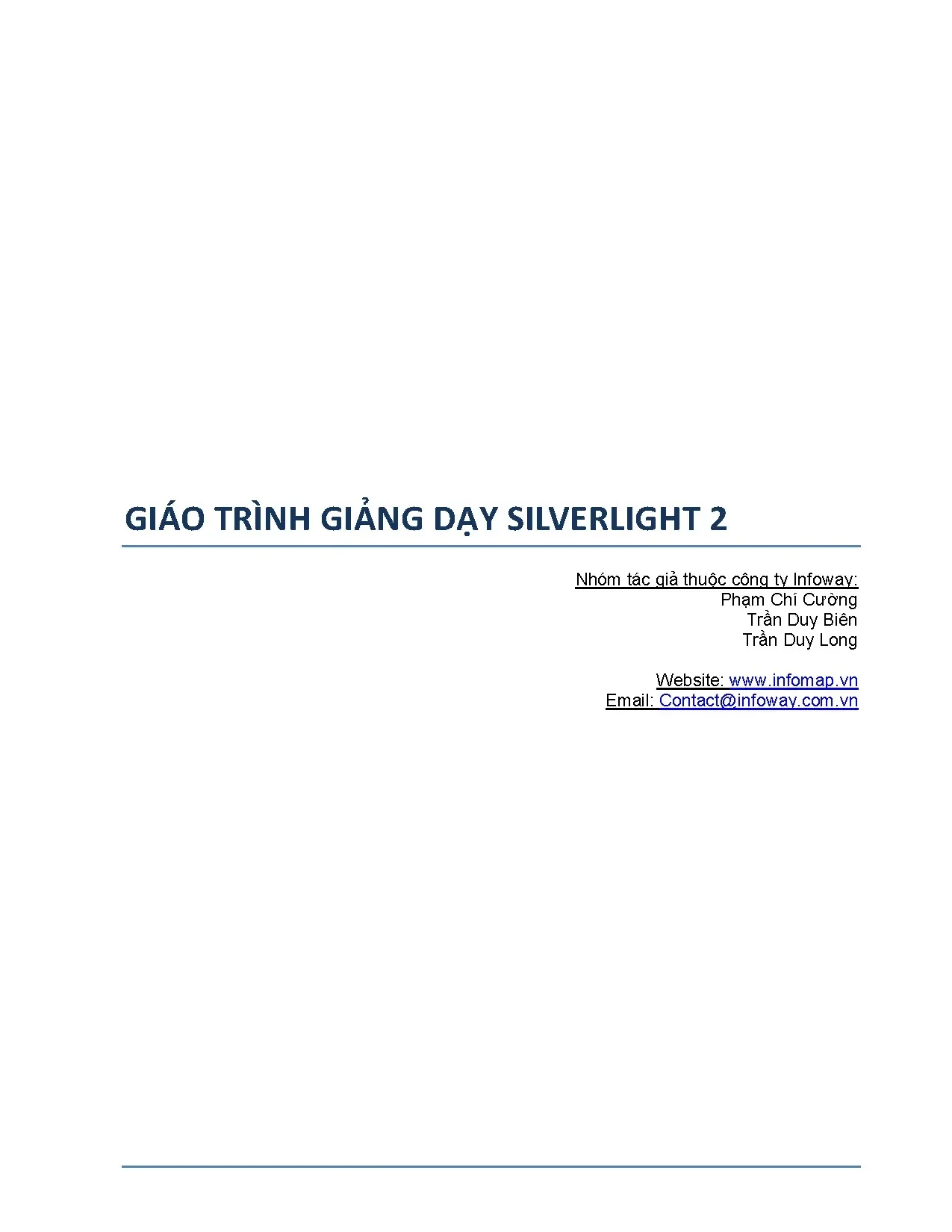 GIÁO TRÌNH GIẢNG DẠY SILVERLIGHT 2

Nhóm tác giả thuộc công ty Infoway:
Phạm Chí Cường
Trần Duy Biên
Trần Duy Long

Website: www.infomap.vn
Email: Contact@infoway.com.vn